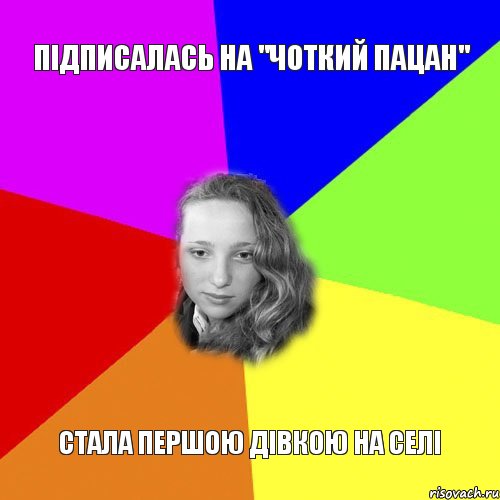 ПІДПИСАЛАСЬ НА "ЧОТКИЙ ПАЦАН"

СТАЛА ПЕРШОЮ ДІВКОЮ НА СЕЛІ

risovach.ru